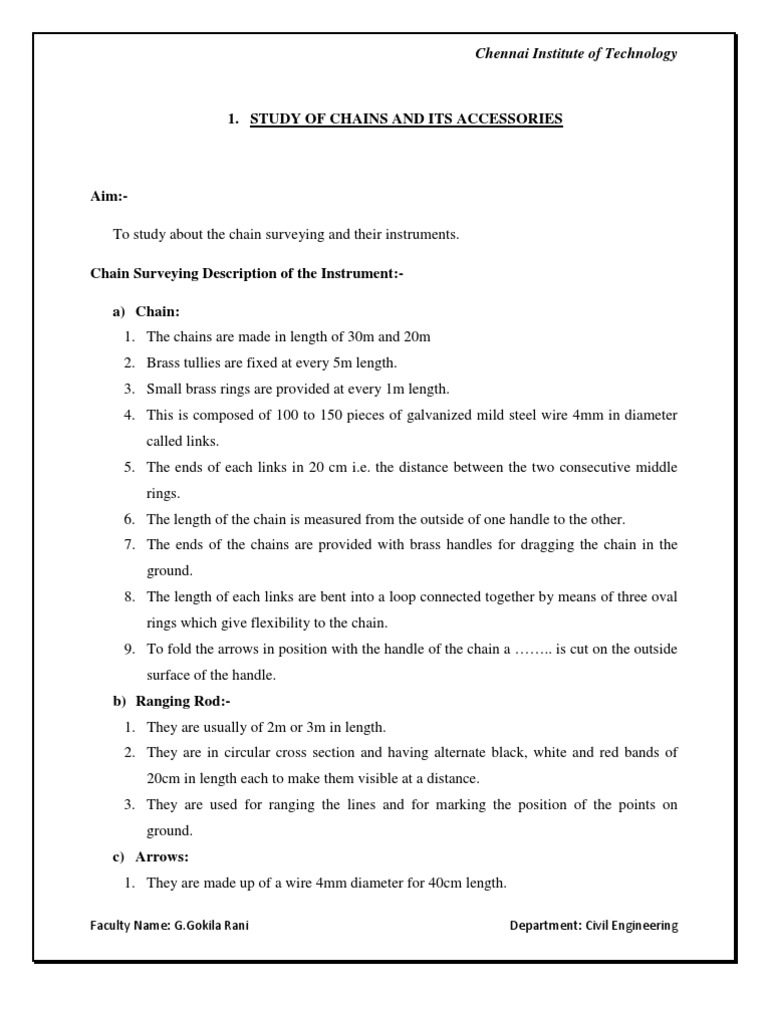 Chennai Institute of Technology

1. STUDY OF CHAINS AND ITS ACCESSORIES

Aim:-

To study about the chain surveying and their instruments.

Chain Surveying Description of the Instrument:-

a) Chain:
1. The chains are made in length of 30m and 20m
2. Brass tullies are fixed at every 5m length.
3. Small brass rings are provided at every 1m length.
4. This is composed of 100 to 150 pieces of galvanized mild steel wire 4mm in diameter called links.
5. The ends of each links in 20 cm i.e. the distance between the two consecutive middle rings.
6. The length of the chain is measured from the outside of one handle to the other.
7. The ends of the chains are provided with brass handles for dragging the chain in the ground.
8. The length of each links are bent into a loop connected together by means of three oval rings which give flexibility to the chain.
9. To fold the arrows in position with the handle of the chain a …….. is cut on the outside surface of the handle.

b) Ranging Rod:-
1. They are usually of 2m or 3m in length.
2. They are in circular cross section and having alternate black, white and red bands of 20cm in length each to make them visible at a distance.
3. They are used for ranging the lines and for marking the position of the points on ground.

c) Arrows:
1. They are made up of a wire 4mm diameter for 40cm length.

Faculty Name: G.Gokila Rani Department: Civil Engineering